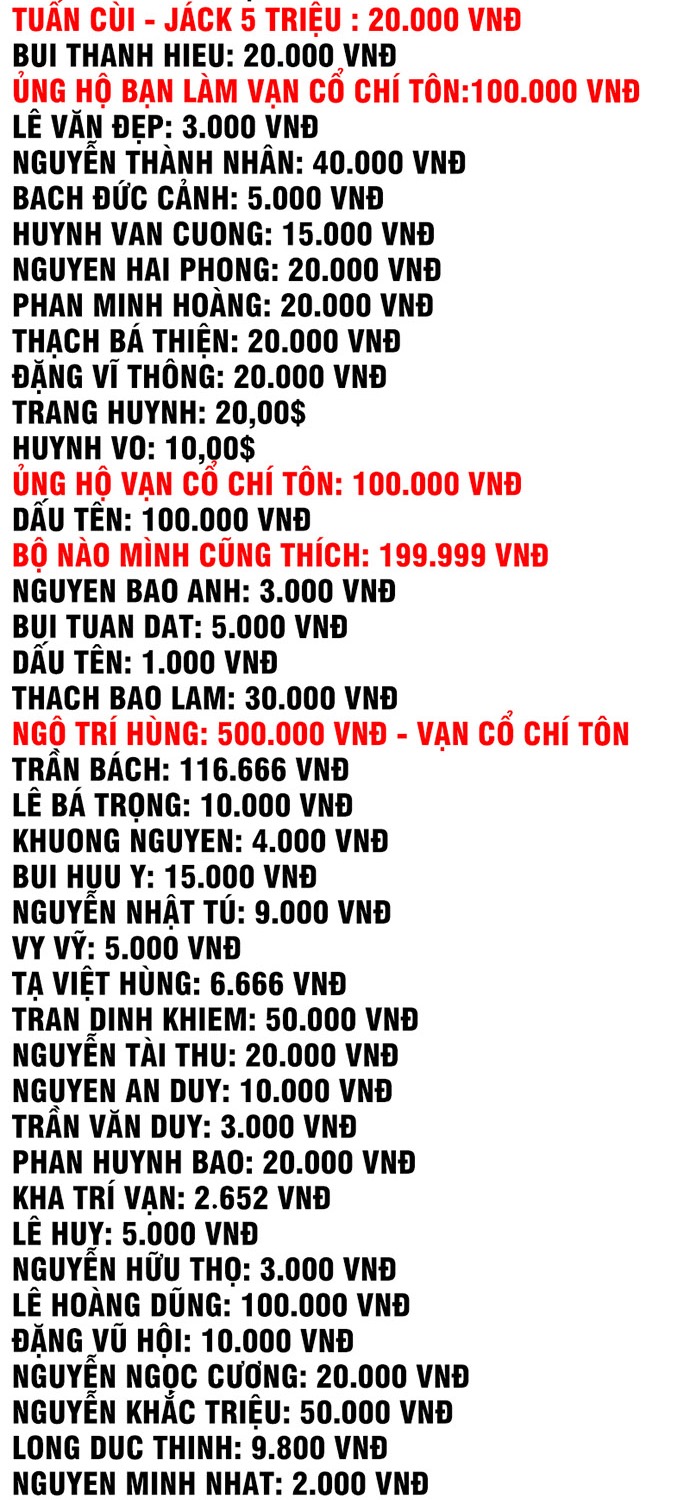 TUẤN CÙI - JÁCK 5 TRIỆU : 20.000 VNĐ
BUI THANH HIEU: 20.000 VNĐ
ỦNG HỘ BẠN LÀM VẠN CỔ CHÍ TÔN:100.000 VNĐ
LÊ VĂN ĐẸP: 3.000 VNĐ
NGUYỄN THÀNH NHÂN: 40.000 VNĐ
BACH ĐỨC CẢNH: 5.000 VNĐ
HUYNH VAN CUONG: 15.000 VNĐ
NGUYEN HAI PHONG: 20.000 VNĐ
PHAN MINH HOÀNG: 20.000 VNĐ
THẠCH BÁ THIỆN: 20.000 VNĐ
ĐẶNG VĨ THÔNG: 20.000 VNĐ
TRANG HUYNH: 20,00$
HUYNH VO: 10,00$
ỦNG HỘ VẠN CỔ CHÍ TÔN: 100.000 VNĐ
DẤU TÊN: 100.000 VNĐ
BỘ NÀO MÌNH CŨNG THÍCH: 199.999 VNĐ
NGUYEN BAO ANH: 3.000 VNĐ
BUI TUAN DAT: 5.000 VNĐ
DẤU TÊN: 1.000 VNĐ
THACH BAO LAM: 30.000 VNĐ
NGÔ TRÍ HÙNG: 500.000 VNĐ - VẠN CỔ CHÍ TÔN
TRẦN BÁCH: 116.666 VNĐ
LÊ BÁ TRỌNG: 10.000 VNĐ
KHUONG NGUYEN: 4.000 VNĐ
BUI HUU Y: 15.000 VNĐ
NGUYỄN NHẬT TÚ: 9.000 VNĐ
VY VỸ: 5.000 VNĐ
TẠ VIỆT HÙNG: 6.666 VNĐ
TRAN DINH KHIEM: 50.000 VNĐ
NGUYỄN TÀI THU: 20.000 VNĐ
NGUYEN AN DUY: 10.000 VNĐ
TRẦN VĂN DUY: 3.000 VNĐ
PHAN HUYNH BAO: 20.000 VNĐ
KHA TRÍ VẠN: 2.652 VNĐ
LÊ HUY: 5.000 VNĐ
NGUYỄN HỮU THỌ: 3.000 VNĐ
LÊ HOÀNG DŨNG: 100.000 VNĐ
ĐẶNG VŨ HỘI: 10.000 VNĐ
NGUYỄN NGỌC CƯƠNG: 20.000 VNĐ
NGUYỄN KHẮC TRIỆU: 50.000 VNĐ
LONG DUC THINH: 9.800 VNĐ
NGUYEN MINH NHAT: 2.000 VNĐ